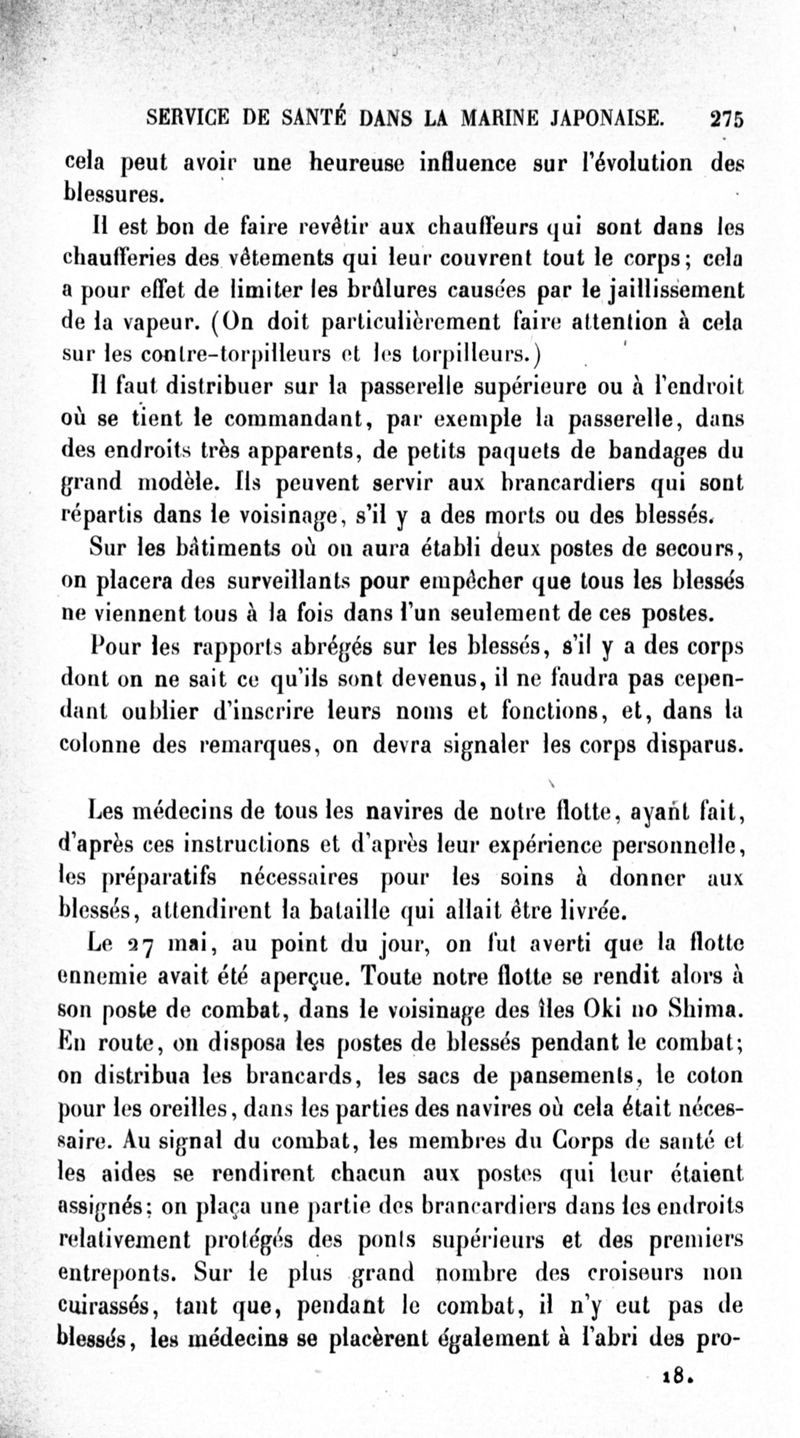 SERVICE DE SANTÉ DANS LA MARINE JAPONAISE. 275

cela peut avoir une heureuse influence sur l'évolution des blessures.

Il est bon de faire revêtir aux chauffeurs qui sont dans les chaufferies des vêtements qui leur couvrent tout le corps; cela a pour effet de limiter les brûlures causées par le jaillissement de la vapeur. (On doit particulièrement faire attention à cela sur les contre-torpilleurs et les torpilleurs.)

Il faut distribuer sur la passerelle supérieure ou à l'endroit où se tient le commandant, par exemple la passerelle, dans des endroits très apparents, de petits paquets de bandages du grand modèle. Ils peuvent servir aux brancardiers qui sont répartis dans le voisinage, s'il y a des morts ou des blessés.

Sur les bâtiments où on aura établi deux postes de secours, on placera des surveillants pour empêcher que tous les blessés ne viennent tous à la fois dans l'un seulement de ces postes.

Pour les rapports abrégés sur les blessés, s'il y a des corps dont on ne sait ce qu'ils sont devenus, il ne faudra pas cependant oublier d'inscrire leurs noms et fonctions, et, dans la colonne des remarques, on devra signaler les corps disparus.

Les médecins de tous les navires de notre flotte, ayant fait, d'après ces instructions et d'après leur expérience personnelle, les préparatifs nécessaires pour les soins à donner aux blessés, attendirent la bataille qui allait être livrée.

Le 27 mai, au point du jour, on fut averti que la flotte ennemie avait été aperçue. Toute notre flotte se rendit alors à son poste de combat, dans le voisinage des îles Oki no Shima. En route, on disposa les postes de blessés pendant le combat; on distribua les brancards, les sacs de pansements, le coton pour les oreilles, dans les parties des navires où cela était nécessaire. Au signal du combat, les membres du Corps de santé et les aides se rendirent chacun aux postes qui leur étaient assignés; on plaça une partie des brancardiers dans les endroits relativement protégés des ponts supérieurs et des premiers entreponts. Sur le plus grand nombre des croiseurs non cuirassés, tant que, pendant le combat, il n'y eut pas de blessés, les médecins se placèrent également à l'abri des pro-

18.